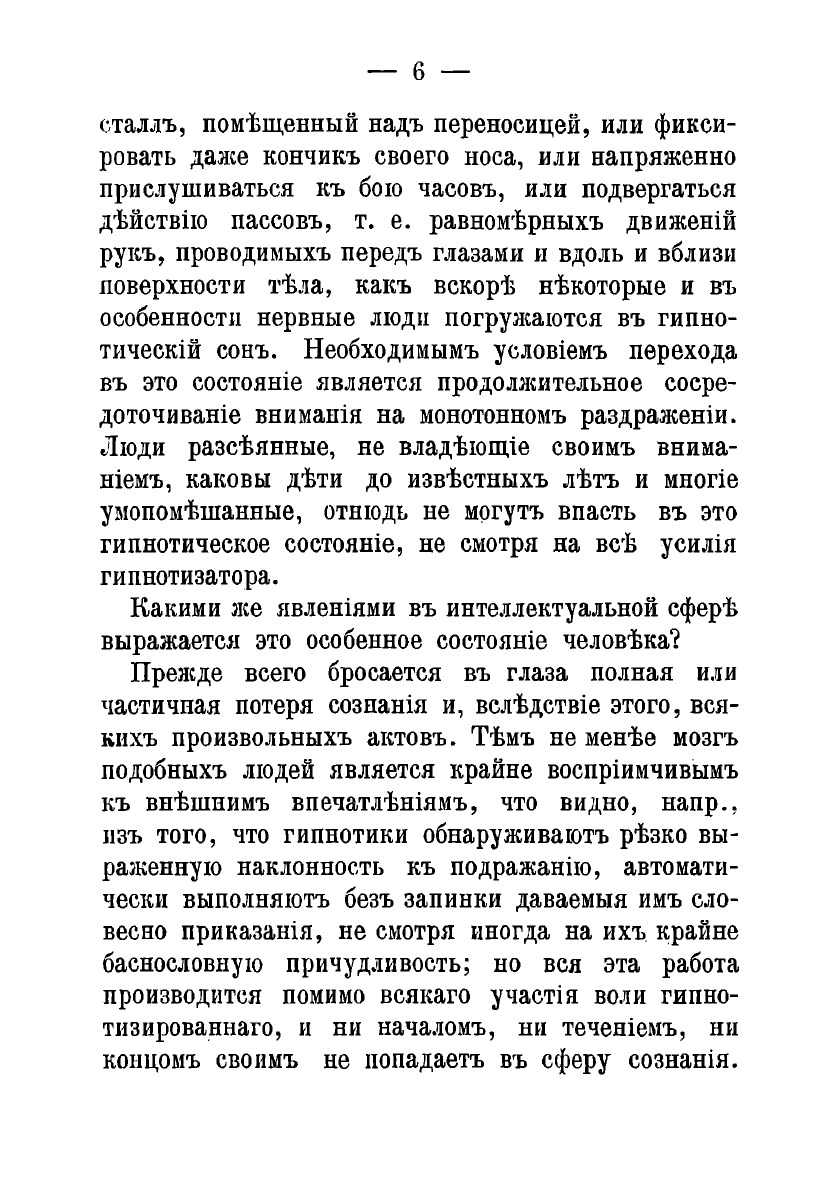 — 6 —

сталлъ, помѣщенный надъ переносицей, или фиксировать даже кончикъ своего носа, или напряженно прислушиваться къ бою часовъ, или подвергаться дѣйствію пассовъ, т. е. равномѣрныхъ движеній рукъ, проводимыхъ передъ глазами и вдоль и вблизи поверхности тѣла, какъ вскорѣ нѣкоторые и въ особенности нервные люди погружаются въ гипнотическій сонъ. Необходимымъ условіемъ перехода въ это состояніе является продолжительное сосредоточиваніе вниманія на монотонномъ раздраженіи. Люди разсѣянные, не владѣющіе своимъ вниманіемъ, каковы дѣти до извѣстныхъ лѣтъ и многіе умопомѣшанные, отнюдь не могутъ впасть въ это гипнотическое состояніе, не смотря на всѣ усилія гипнотизатора.

Какими же явленіями въ интеллектуальной сферѣ выражается это особенное состояніе человѣка?

Прежде всего бросается въ глаза полная или частичная потеря сознанія и, вслѣдствіе этого, всякихъ произвольныхъ актовъ. Тѣмъ не менѣе мозгъ подобныхъ людей является крайне воспріимчивымъ къ внѣшнимъ впечатлѣніямъ, что видно, напр., изъ того, что гипнотики обнаруживаютъ рѣзко выраженную наклонность къ подражанію, автоматически выполняютъ безъ запинки даваемыя имъ словесно приказанія, не смотря иногда на ихъ крайне баснословную причудливость; но вся эта работа производится помимо всякаго участія воли гипнотизированнаго, и ни началомъ, ни теченіемъ, ни концомъ своимъ не попадаетъ въ сферу сознанія.